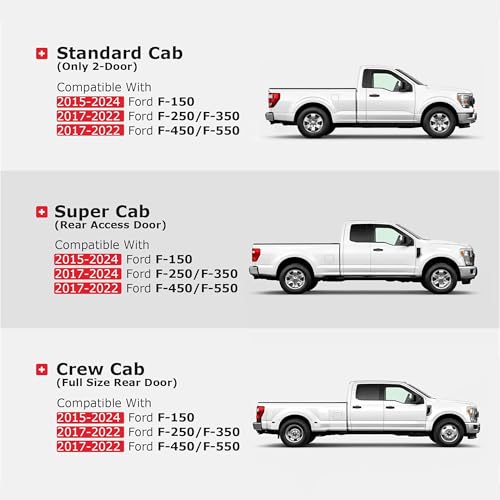 Standard Cab
(Only 2-Door)
Compatible With
2015-2024 Ford F-150
2017-2022 Ford F-250/F-350
2017-2022 Ford F-450/F-550

Super Cab
(Rear Access Door)
Compatible With
2015-2024 Ford F-150
2017-2024 Ford F-250/F-350
2017-2022 Ford F-450/F-550

Crew Cab
(Full Size Rear Door)
Compatible With
2015-2024 Ford F-150
2017-2022 Ford F-250/F-350
2017-2022 Ford F-450/F-550